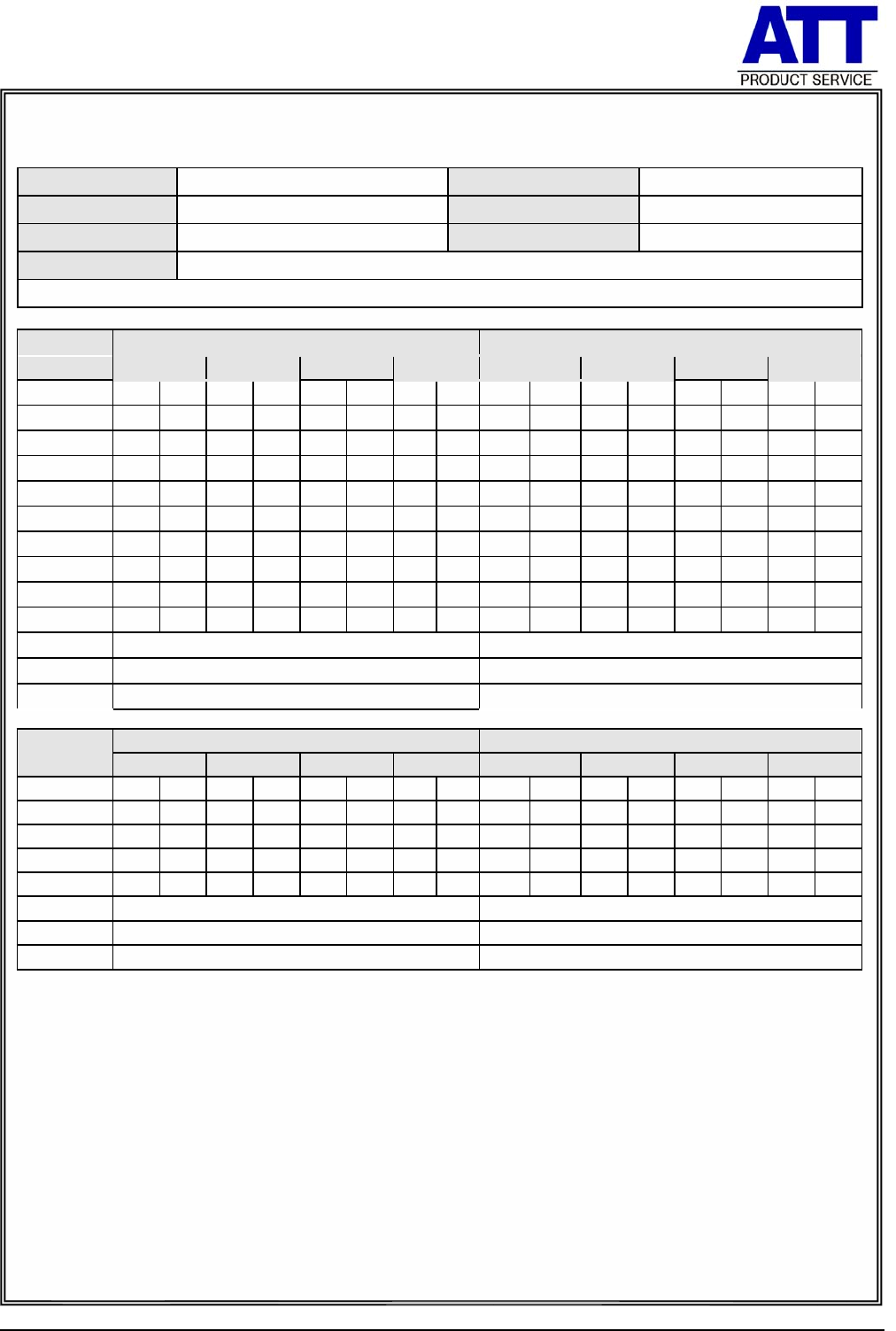 ATT
PRODUCT SERVICE